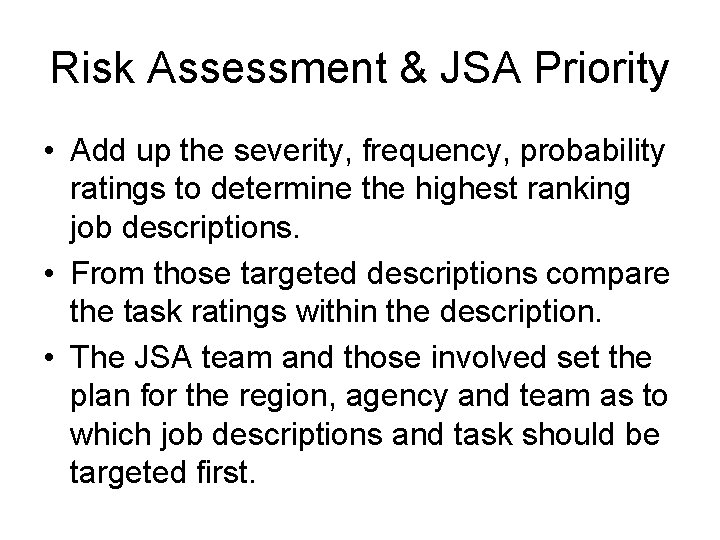 Risk Assessment & JSA Priority

• Add up the severity, frequency, probability ratings to determine the highest ranking job descriptions.
• From those targeted descriptions compare the task ratings within the description.
• The JSA team and those involved set the plan for the region, agency and team as to which job descriptions and task should be targeted first.